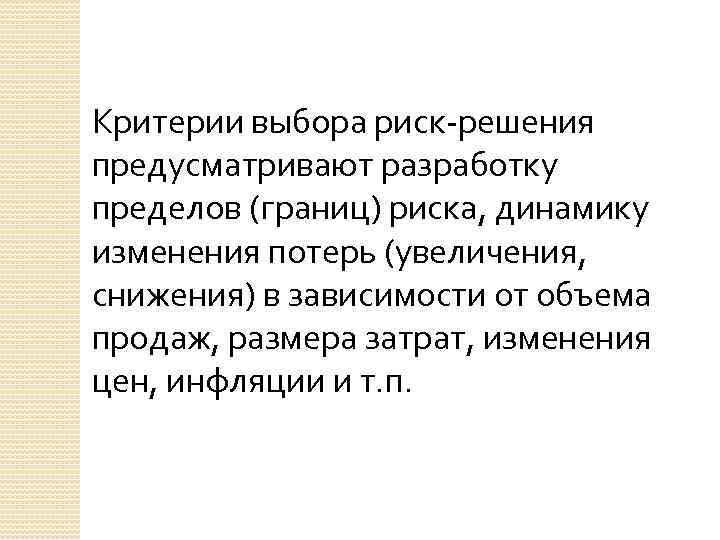 Критерии выбора риск-решения предусматривают разработку пределов (границ) риска, динамику изменения потерь (увеличения, снижения) в зависимости от объема продаж, размера затрат, изменения цен, инфляции и т.п.